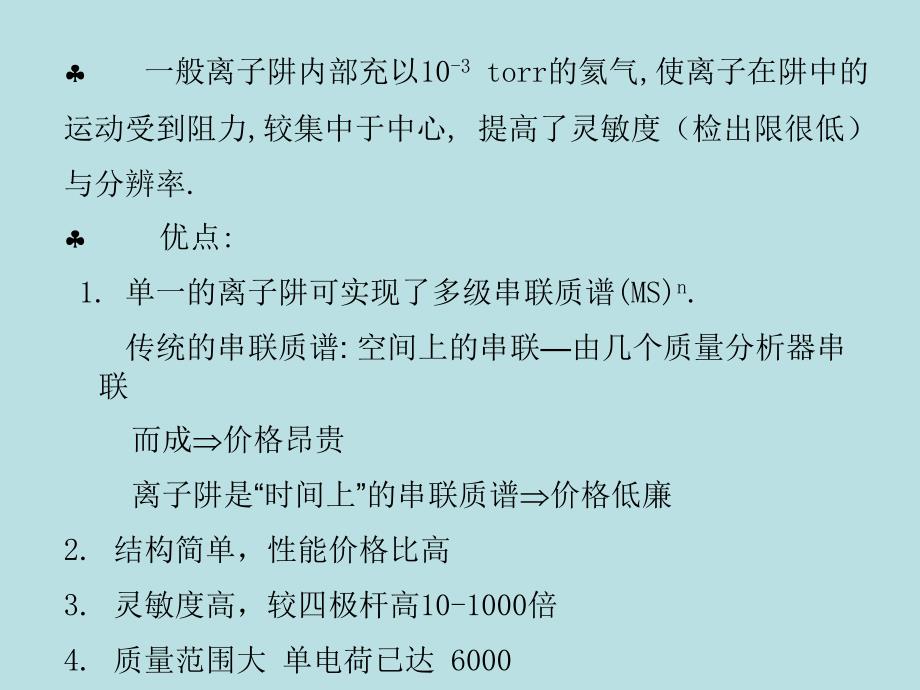 ♣ 一般离子阱内部充以$10^{-3}$ torr的氦气,使离子在阱中的运动受到阻力,较集中于中心, 提高了灵敏度（检出限很低）与分辨率.

♣ 优点:

1. 单一的离子阱可实现了多级串联质谱$(MS)^n$.

传统的串联质谱:空间上的串联—由几个质量分析器串联

而成⇒价格昂贵

离子阱是“时间上”的串联质谱⇒价格低廉

2. 结构简单，性能价格比高

3. 灵敏度高，较四极杆高10-1000倍

4. 质量范围大 单电荷已达 6000